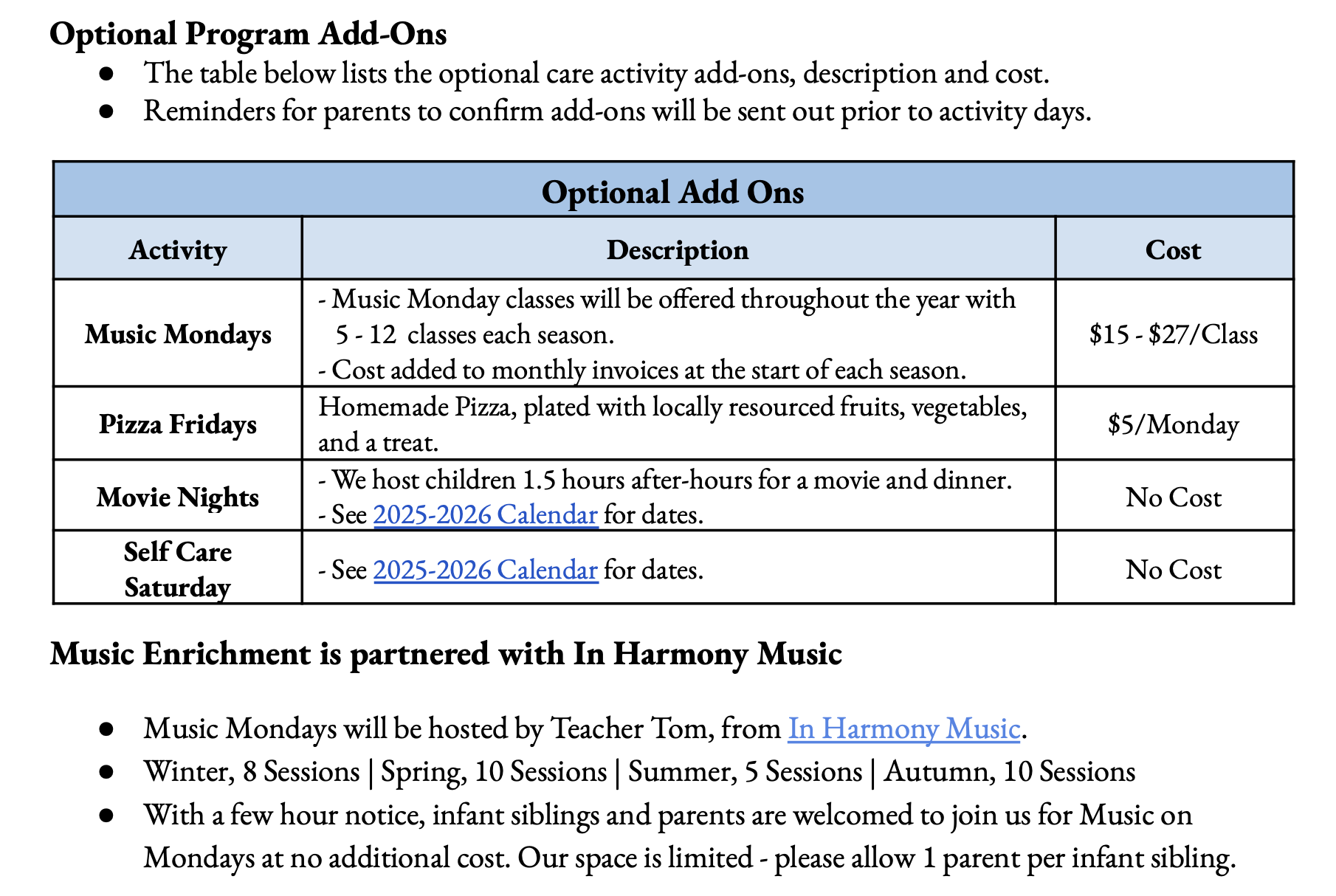 Optional Program Add-Ons

• The table below lists the optional care activity add-ons, description and cost.
• Reminders for parents to confirm add-ons will be sent out prior to activity days.

| Optional Add Ons | | |
|---|---|---|
| Activity | Description | Cost |
| Music Mondays | - Music Monday classes will be offered throughout the year with 5 - 12 classes each season. - Cost added to monthly invoices at the start of each season. | $15 - $27/Class |
| Pizza Fridays | Homemade Pizza, plated with locally resourced fruits, vegetables, and a treat. | $5/Monday |
| Movie Nights | - We host children 1.5 hours after-hours for a movie and dinner. - See 2025-2026 Calendar for dates. | No Cost |
| Self Care Saturday | - See 2025-2026 Calendar for dates. | No Cost |

Music Enrichment is partnered with In Harmony Music

• Music Mondays will be hosted by Teacher Tom, from In Harmony Music.
• Winter, 8 Sessions | Spring, 10 Sessions | Summer, 5 Sessions | Autumn, 10 Sessions
• With a few hour notice, infant siblings and parents are welcomed to join us for Music on Mondays at no additional cost. Our space is limited - please allow 1 parent per infant sibling.